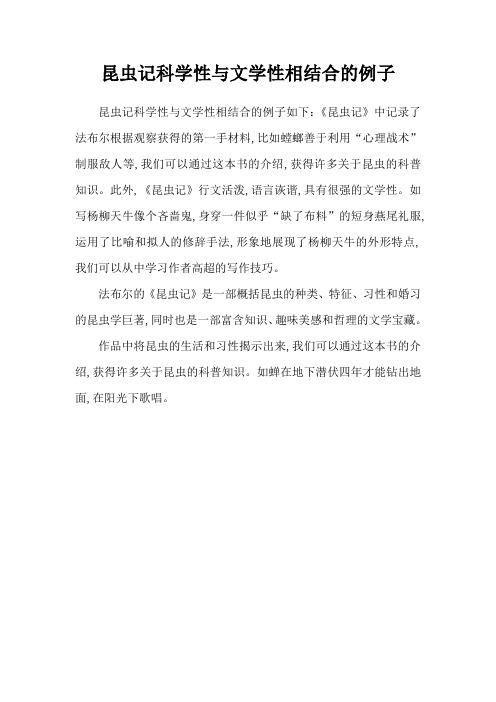 昆虫记科学性与文学性相结合的例子

昆虫记科学性与文学性相结合的例子如下:《昆虫记》中记录了法布尔根据观察获得的第一手材料,比如螳螂善于利用“心理战术”制服敌人等,我们可以通过这本书的介绍,获得许多关于昆虫的科普知识。此外,《昆虫记》行文活泼,语言诙谐,具有很强的文学性。如写杨柳天牛像个吝啬鬼,身穿一件似乎“缺了布料”的短身燕尾礼服,运用了比喻和拟人的修辞手法,形象地展现了杨柳天牛的外形特点,我们可以从中学习作者高超的写作技巧。

法布尔的《昆虫记》是一部概括昆虫的种类、特征、习性和婚习的昆虫学巨著,同时也是一部富含知识、趣味美感和哲理的文学宝藏。

作品中将昆虫的生活和习性揭示出来,我们可以通过这本书的介绍,获得许多关于昆虫的科普知识。如蝉在地下潜伏四年才能钻出地面,在阳光下歌唱。